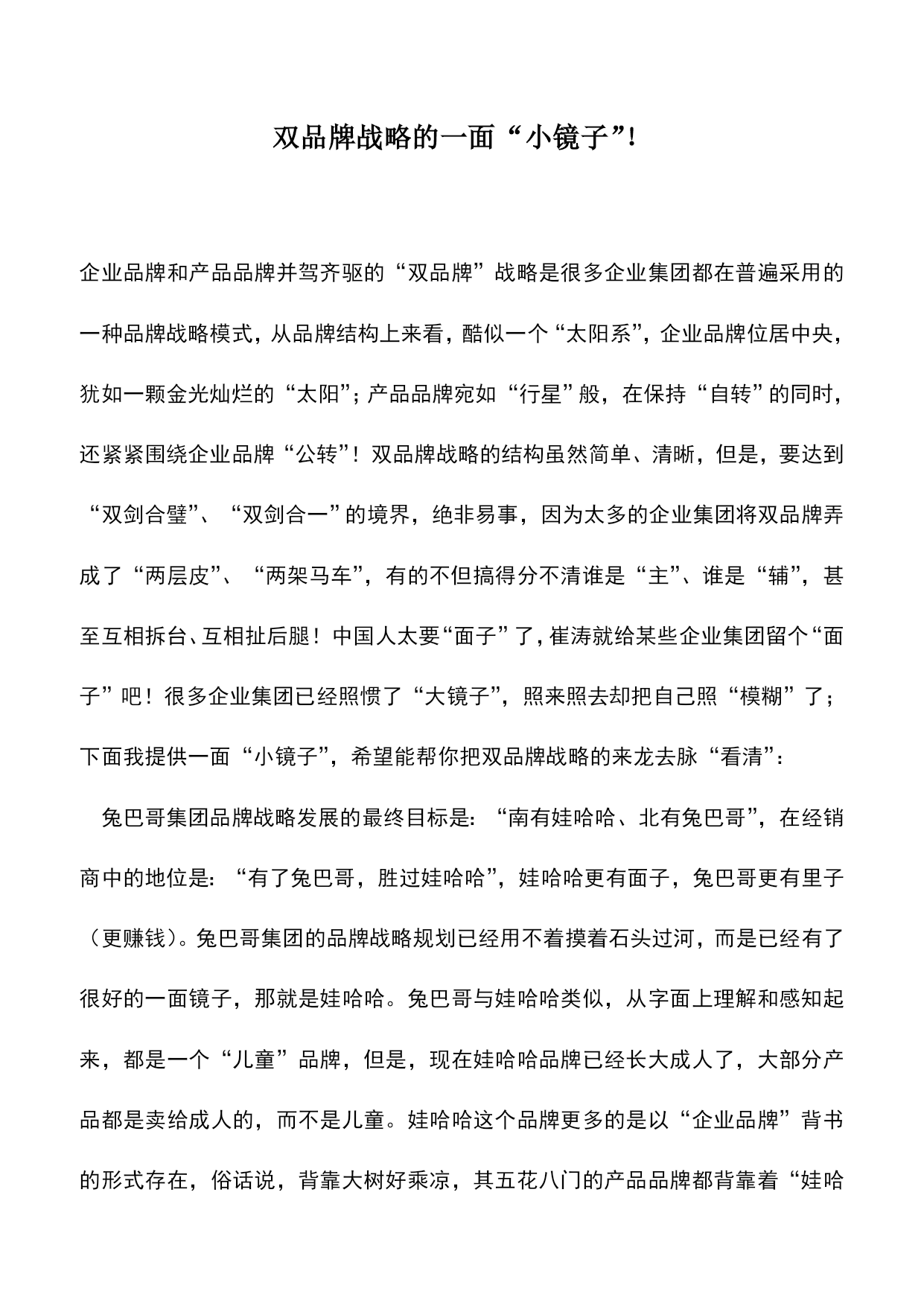 双品牌战略的一面“小镜子”!

企业品牌和产品品牌并驾齐驱的“双品牌”战略是很多企业集团都在普遍采用的一种品牌战略模式，从品牌结构上来看，酷似一个“太阳系”，企业品牌位居中央，犹如一颗金光灿烂的“太阳”；产品品牌宛如“行星”般，在保持“自转”的同时，还紧紧围绕企业品牌“公转”！双品牌战略的结构虽然简单、清晰，但是，要达到“双剑合璧”、“双剑合一”的境界，绝非易事，因为太多的企业集团将双品牌弄成了“两层皮”、“两架马车”，有的不但搞得分不清谁是“主”、谁是“辅”，甚至互相拆台、互相扯后腿！中国人太要“面子”了，崔涛就给某些企业集团留个“面子”吧！很多企业集团已经照惯了“大镜子”，照来照去却把自己照“模糊”了；下面我提供一面“小镜子”，希望能帮你把双品牌战略的来龙去脉“看清”：

兔巴哥集团品牌战略发展的最终目标是：“南有娃哈哈、北有兔巴哥”，在经销商中的地位是：“有了兔巴哥，胜过娃哈哈”，娃哈哈更有面子，兔巴哥更有里子（更赚钱）。兔巴哥集团的品牌战略规划已经用不着摸着石头过河，而是已经有了很好的一面镜子，那就是娃哈哈。兔巴哥与娃哈哈类似，从字面上理解和感知起来，都是一个“儿童”品牌，但是，现在娃哈哈品牌已经长大成人了，大部分产品都是卖给成人的，而不是儿童。娃哈哈这个品牌更多的是以“企业品牌”背书的形式存在，俗话说，背靠大树好乘凉，其五花八门的产品品牌都背靠着“娃哈